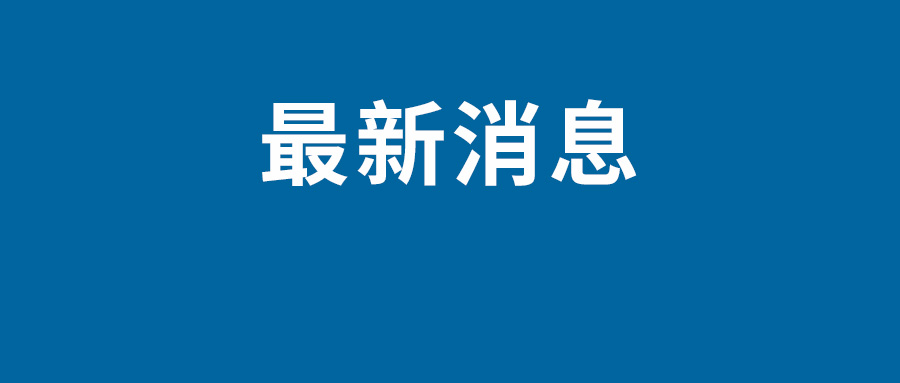 最新消息